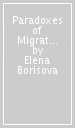 Paradoxes of Migrat... by Elena Borisova